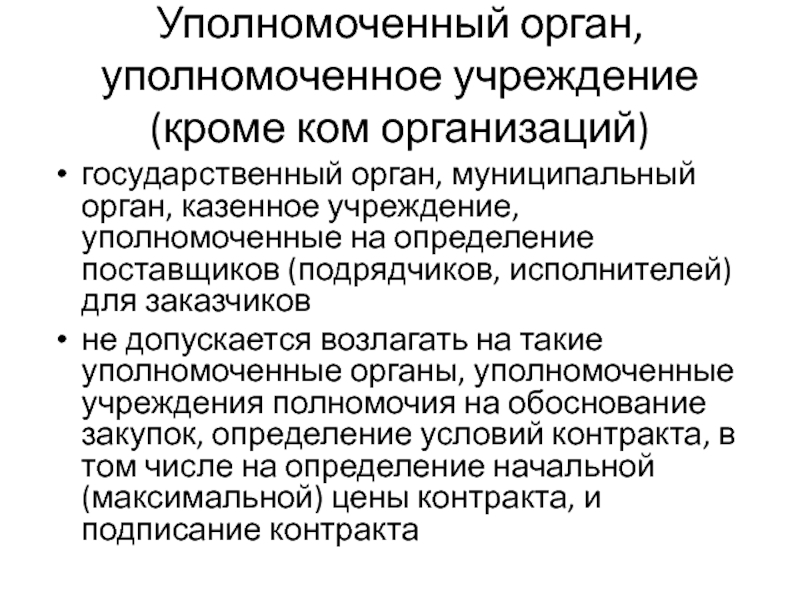 Уполномоченный орган, уполномоченное учреждение (кроме ком организаций)

• государственный орган, муниципальный орган, казенное учреждение, уполномоченные на определение поставщиков (подрядчиков, исполнителей) для заказчиков

• не допускается возлагать на такие уполномоченные органы, уполномоченные учреждения полномочия на обоснование закупок, определение условий контракта, в том числе на определение начальной (максимальной) цены контракта, и подписание контракта